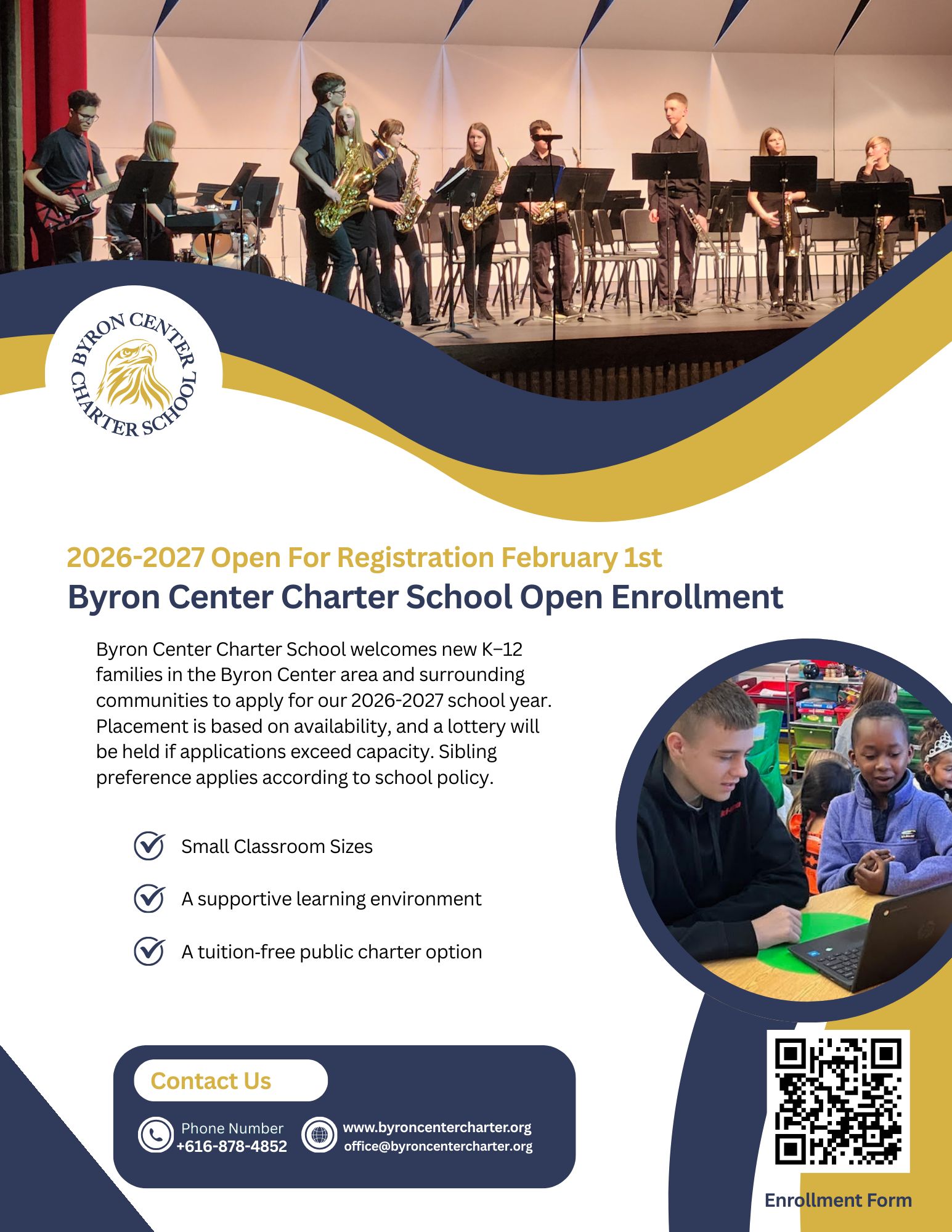 BYRON CENTER CHARTER SCHOOL

2026-2027 Open For Registration February 1st

Byron Center Charter School Open Enrollment

Byron Center Charter School welcomes new K–12 families in the Byron Center area and surrounding communities to apply for our 2026-2027 school year. Placement is based on availability, and a lottery will be held if applications exceed capacity. Sibling preference applies according to school policy.

Small Classroom Sizes

A supportive learning environment

A tuition-free public charter option

Contact Us

Phone Number
+616-878-4852

www.byroncentercharter.org
office@byroncentercharter.org

Enrollment Form